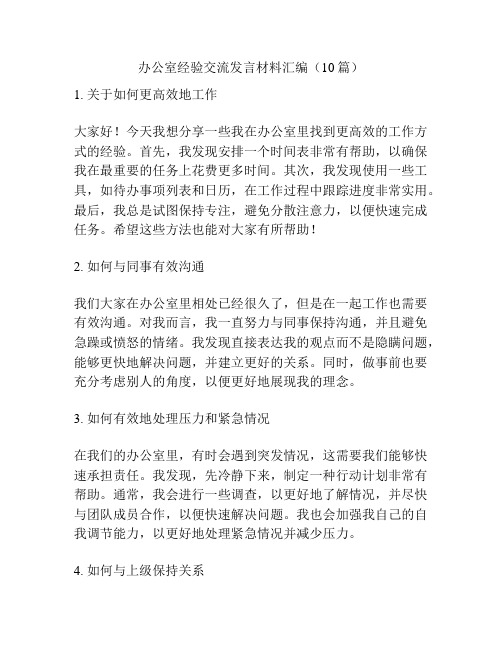 办公室经验交流发言材料汇编（10篇）

1. 关于如何更高效地工作

大家好！今天我想分享一些我在办公室里找到更高效的工作方式的经验。首先，我发现安排一个时间表非常有帮助，以确保我在最重要的任务上花费更多时间。其次，我发现使用一些工具，如待办事项列表和日历，在工作过程中跟踪进度非常实用。最后，我总是试图保持专注，避免分散注意力，以便快速完成任务。希望这些方法也能对大家有所帮助！

2. 如何与同事有效沟通

我们大家在办公室里相处已经很久了，但是在一起工作也需要有效沟通。对我而言，我一直努力与同事保持沟通，并且避免急躁或愤怒的情绪。我发现直接表达我的观点而不是隐瞒问题，能够更快地解决问题，并建立更好的关系。同时，做事前也要充分考虑别人的角度，以便更好地展现我的理念。

3. 如何有效地处理压力和紧急情况

在我们的办公室里，有时会遇到突发情况，这需要我们能够快速承担责任。我发现，先冷静下来，制定一种行动计划非常有帮助。通常，我会进行一些调查，以更好地了解情况，并尽快与团队成员合作，以便快速解决问题。我也会加强我自己的自我调节能力，以更好地处理紧急情况并减少压力。

4. 如何与上级保持关系